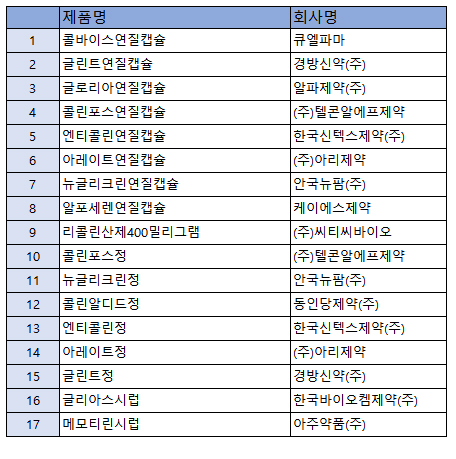 | | 제품명 | 회사명 |
|---|---|---|
| 1 | 콜바이스연질캡슐 | 큐엘파마 |
| 2 | 글린트연질캡슐 | 경방신약(주) |
| 3 | 글로리아연질캡슐 | 알파제약(주) |
| 4 | 콜린포스연질캡슐 | (주)텔콘알에프제약 |
| 5 | 엔티콜린연질캡슐 | 한국신텍스제약(주) |
| 6 | 아레이트연질캡슐 | (주)아리제약 |
| 7 | 뉴글리크린연질캡슐 | 안국뉴팜(주) |
| 8 | 알포세렌연질캡슐 | 케이에스제약 |
| 9 | 리콜린산제400밀리그램 | (주)씨티씨바이오 |
| 10 | 콜린포스정 | (주)텔콘알에프제약 |
| 11 | 뉴글리크린정 | 안국뉴팜(주) |
| 12 | 콜린알디드정 | 동인당제약(주) |
| 13 | 엔티콜린정 | 한국신텍스제약(주) |
| 14 | 아레이트정 | (주)아리제약 |
| 15 | 글린트정 | 경방신약(주) |
| 16 | 글리아스시럽 | 한국바이오켐제약(주) |
| 17 | 메모티린시럽 | 아주약품(주) |